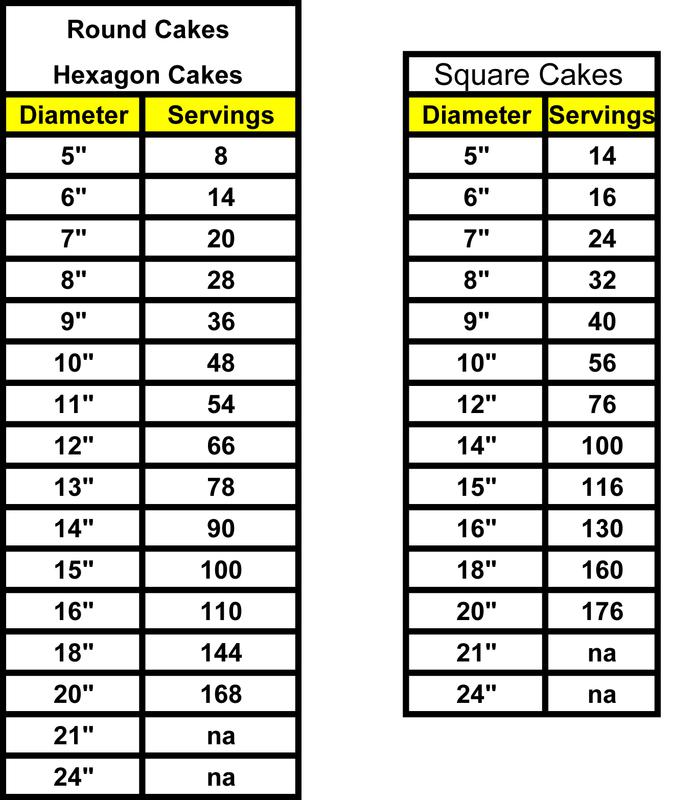 Round Cakes
Hexagon Cakes

| Diameter | Servings |
|---|---|
| 5" | 8 |
| 6" | 14 |
| 7" | 20 |
| 8" | 28 |
| 9" | 36 |
| 10" | 48 |
| 11" | 54 |
| 12" | 66 |
| 13" | 78 |
| 14" | 90 |
| 15" | 100 |
| 16" | 110 |
| 18" | 144 |
| 20" | 168 |
| 21" | na |
| 24" | na |

Square Cakes

| Diameter | Servings |
|---|---|
| 5" | 14 |
| 6" | 16 |
| 7" | 24 |
| 8" | 32 |
| 9" | 40 |
| 10" | 56 |
| 12" | 76 |
| 14" | 100 |
| 15" | 116 |
| 16" | 130 |
| 18" | 160 |
| 20" | 176 |
| 21" | na |
| 24" | na |